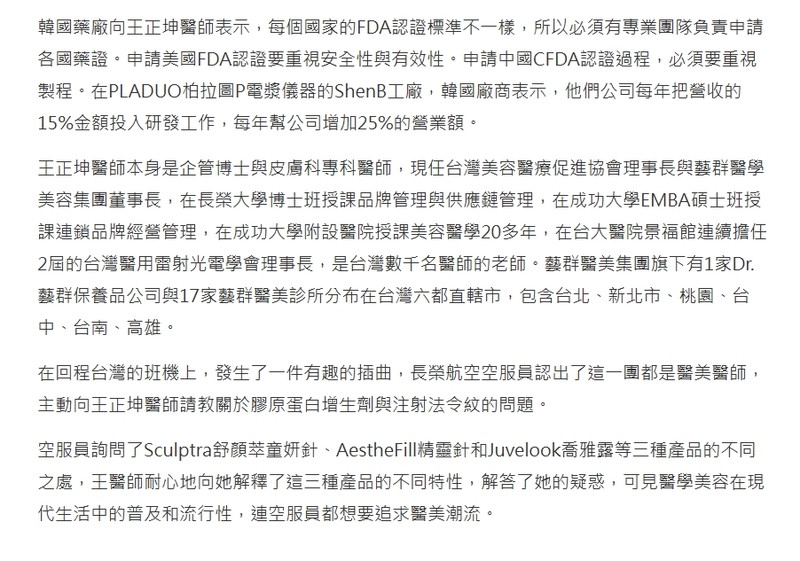 韓國藥廠向王正坤醫師表示，每個國家的FDA認證標準不一樣，所以必須有專業團隊負責申請各國藥證。申請美國FDA認證要重視安全性與有效性。申請中國CFDA認證過程，必須要重視製程。在PLADUO柏拉圖P電漿儀器的ShenB工廠，韓國廠商表示，他們公司每年把營收的15%金額投入研發工作，每年幫公司增加25%的營業額。

王正坤醫師本身是企管博士與皮膚科專科醫師，現任台灣美容醫療促進協會理事長與藝群醫學美容集團董事長，在長榮大學博士班授課品牌管理與供應鏈管理，在成功大學EMBA碩士班授課連鎖品牌經營管理，在成功大學附設醫院授課美容醫學20多年，在台大醫院景福館連續擔任2屆的台灣醫用雷射光電學會理事長，是台灣數千名醫師的老師。藝群醫美集團旗下有1家Dr.藝群保養品公司與17家藝群醫美診所分布在台灣六都直轄市，包含台北、新北市、桃園、台中、台南、高雄。

在回程台灣的班機上，發生了一件有趣的插曲，長榮航空空服員認出了這一團都是醫美醫師，主動向王正坤醫師請教關於膠原蛋白增生劑與注射法令紋的問題。

空服員詢問了Sculptra舒顏萃童妍針、AestheFill精靈針和Juvelook喬雅露等三種產品的不同之處，王醫師耐心地向她解釋了這三種產品的不同特性，解答了她的疑惑，可見醫學美容在現代生活中的普及和流行性，連空服員都想要追求醫美潮流。